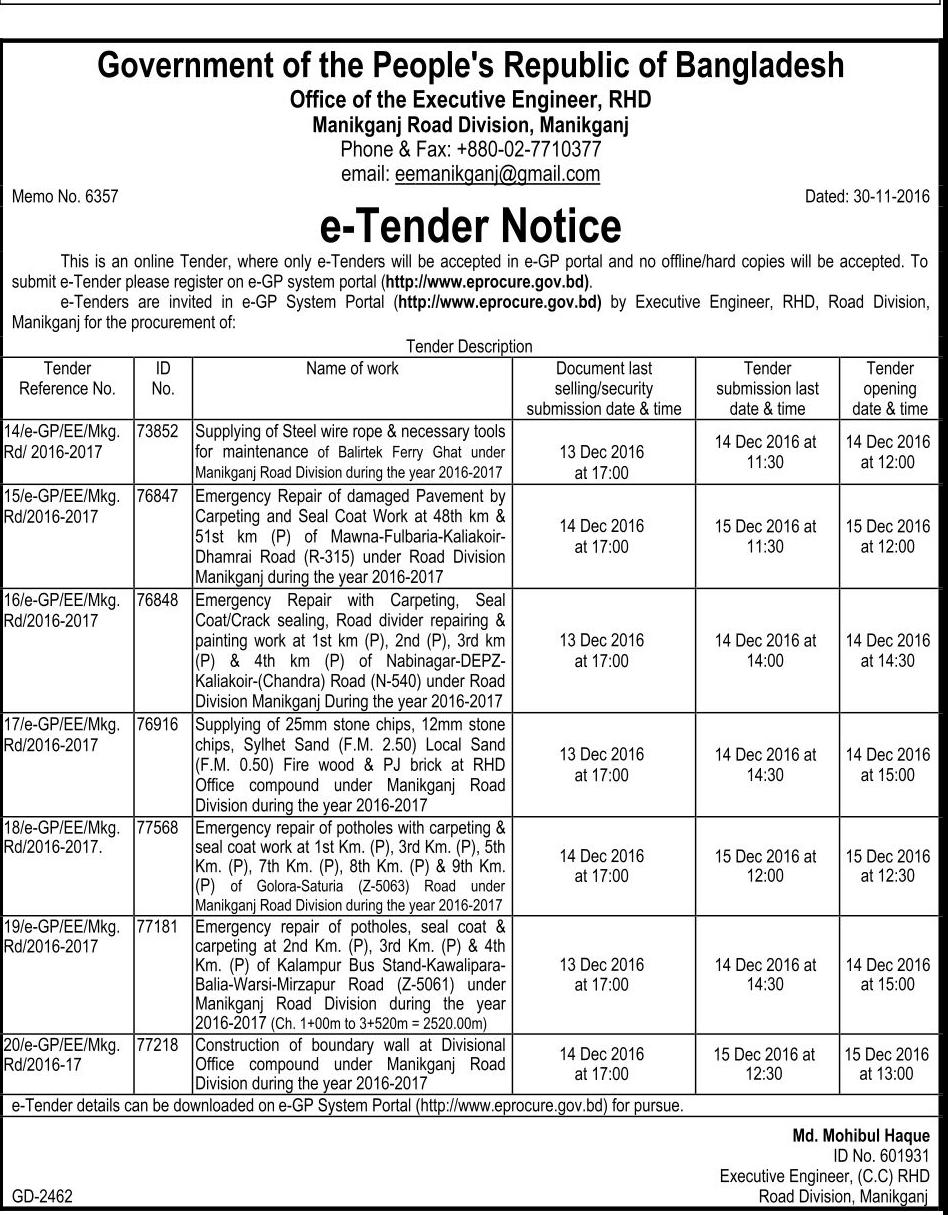 Government of the People's Republic of Bangladesh
Office of the Executive Engineer, RHD
Manikganj Road Division, Manikganj
Phone & Fax: +880-02-7710377
email: eemanikganj@gmail.com

Memo No. 6357

Dated: 30-11-2016

e-Tender Notice

This is an online Tender, where only e-Tenders will be accepted in e-GP portal and no offline/hard copies will be accepted. To submit e-Tender please register on e-GP system portal (http://www.eprocure.gov.bd).

e-Tenders are invited in e-GP System Portal (http://www.eprocure.gov.bd) by Executive Engineer, RHD, Road Division, Manikganj for the procurement of:

Tender Description

| Tender Reference No. | ID No. | Name of work | Document last selling/security submission date & time | Tender submission last date & time | Tender opening date & time |
|---|---|---|---|---|---|
| 14/e-GP/EE/Mkg. Rd/ 2016-2017 | 73852 | Supplying of Steel wire rope & necessary tools for maintenance of Balirtek Ferry Ghat under Manikganj Road Division during the year 2016-2017 | 13 Dec 2016 at 17:00 | 14 Dec 2016 at 11:30 | 14 Dec 2016 at 12:00 |
| 15/e-GP/EE/Mkg. Rd/2016-2017 | 76847 | Emergency Repair of damaged Pavement by Carpeting and Seal Coat Work at 48th km & 51st km (P) of Mawna-Fulbaria-Kaliakoir-Dhamrai Road (R-315) under Road Division Manikganj during the year 2016-2017 | 14 Dec 2016 at 17:00 | 15 Dec 2016 at 11:30 | 15 Dec 2016 at 12:00 |
| 16/e-GP/EE/Mkg. Rd/2016-2017 | 76848 | Emergency Repair with Carpeting, Seal Coat/Crack sealing, Road divider repairing & painting work at 1st km (P), 2nd (P), 3rd km (P) & 4th km (P) of Nabinagar-DEPZ-Kaliakoir-(Chandra) Road (N-540) under Road Division Manikganj During the year 2016-2017 | 13 Dec 2016 at 17:00 | 14 Dec 2016 at 14:00 | 14 Dec 2016 at 14:30 |
| 17/e-GP/EE/Mkg. Rd/2016-2017 | 76916 | Supplying of 25mm stone chips, 12mm stone chips, Sylhet Sand (F.M. 2.50) Local Sand (F.M. 0.50) Fire wood & PJ brick at RHD Office compound under Manikganj Road Division during the year 2016-2017 | 13 Dec 2016 at 17:00 | 14 Dec 2016 at 14:30 | 14 Dec 2016 at 15:00 |
| 18/e-GP/EE/Mkg. Rd/2016-2017. | 77568 | Emergency repair of potholes with carpeting & seal coat work at 1st Km. (P), 3rd Km. (P), 5th Km. (P), 7th Km. (P), 8th Km. (P) & 9th Km. (P) of Golora-Saturia (Z-5063) Road under Manikganj Road Division during the year 2016-2017 | 14 Dec 2016 at 17:00 | 15 Dec 2016 at 12:00 | 15 Dec 2016 at 12:30 |
| 19/e-GP/EE/Mkg. Rd/2016-2017 | 77181 | Emergency repair of potholes, seal coat & carpeting at 2nd Km. (P), 3rd Km. (P) & 4th Km. (P) of Kalampur Bus Stand-Kawalipara-Balia-Warsi-Mirzapur Road (Z-5061) under Manikganj Road Division during the year 2016-2017 (Ch. 1+00m to 3+520m = 2520.00m) | 13 Dec 2016 at 17:00 | 14 Dec 2016 at 14:30 | 14 Dec 2016 at 15:00 |
| 20/e-GP/EE/Mkg. Rd/2016-17 | 77218 | Construction of boundary wall at Divisional Office compound under Manikganj Road Division during the year 2016-2017 | 14 Dec 2016 at 17:00 | 15 Dec 2016 at 12:30 | 15 Dec 2016 at 13:00 |

e-Tender details can be downloaded on e-GP System Portal (http://www.eprocure.gov.bd) for pursue.

Md. Mohibul Haque
ID No. 601931
Executive Engineer, (C.C) RHD
Road Division, Manikganj

GD-2462